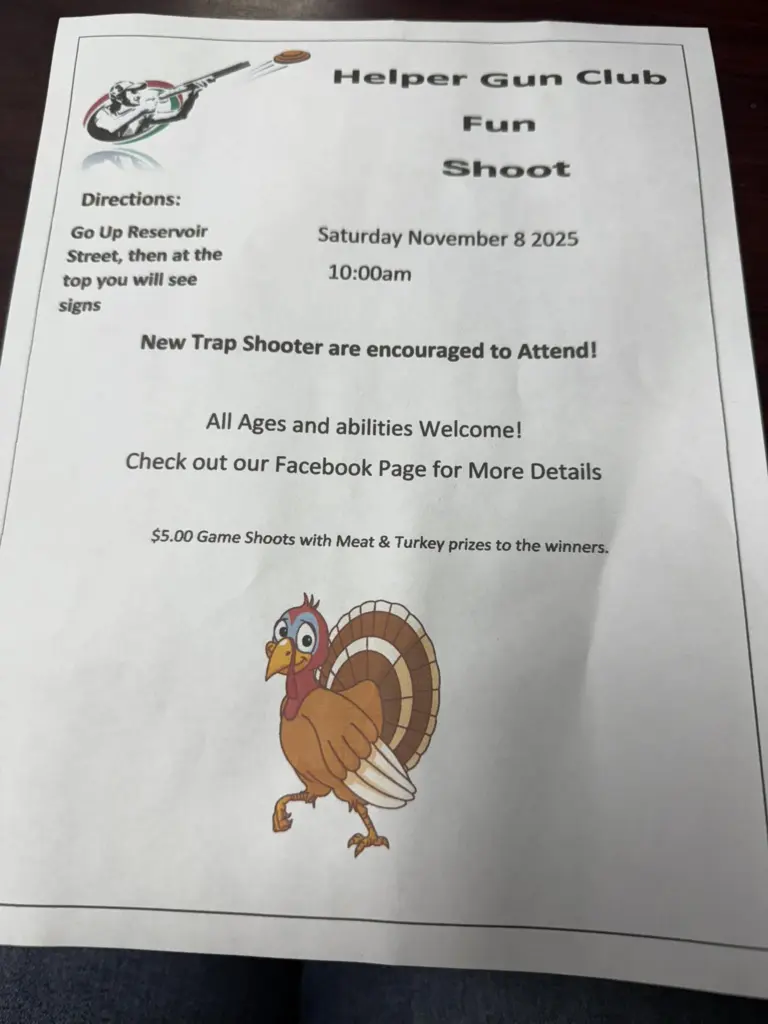 Helper Gun Club

Fun

Shoot

Directions:

Go Up Reservoir Street, then at the top you will see signs

Saturday November 8 2025

10:00am

New Trap Shooter are encouraged to Attend!

All Ages and abilities Welcome!

Check out our Facebook Page for More Details

$5.00 Game Shoots with Meat & Turkey prizes to the winners.